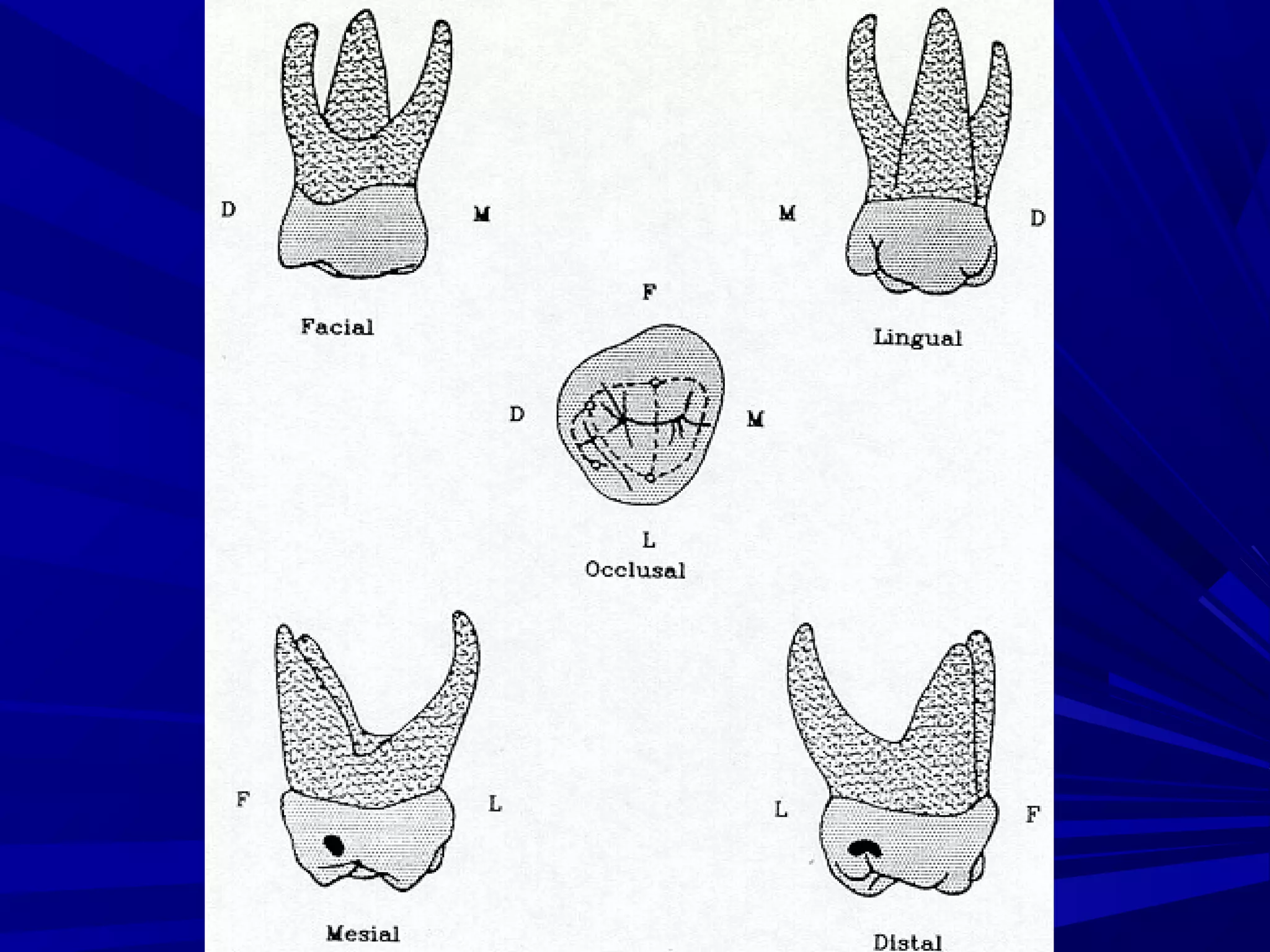 D
M
Facial

M
D
Lingual

F
D
M
L
Occlusal

F
L
Mesial

L
F
Distal